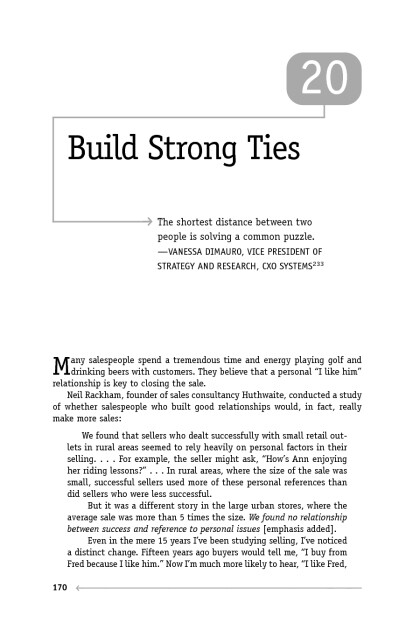 20

Build Strong Ties

The shortest distance between two people is solving a common puzzle.
—VANESSA DIMAURO, VICE PRESIDENT OF STRATEGY AND RESEARCH, CXO SYSTEMS$^{233}$

Many salespeople spend a tremendous time and energy playing golf and drinking beers with customers. They believe that a personal "I like him" relationship is key to closing the sale.

Neil Rackham, founder of sales consultancy Huthwaite, conducted a study of whether salespeople who built good relationships would, in fact, really make more sales:

We found that sellers who dealt successfully with small retail outlets in rural areas seemed to rely heavily on personal factors in their selling. . . . For example, the seller might ask, "How's Ann enjoying her riding lessons?" . . . In rural areas, where the size of the sale was small, successful sellers used more of these personal references than did sellers who were less successful.

But it was a different story in the large urban stores, where the average sale was more than 5 times the size. We found no relationship between success and reference to personal issues [emphasis added].

Even in the mere 15 years I've been studying selling, I've noticed a distinct change. Fifteen years ago buyers would tell me, "I buy from Fred because I like him." Now I'm much more likely to hear, "I like Fred,

170